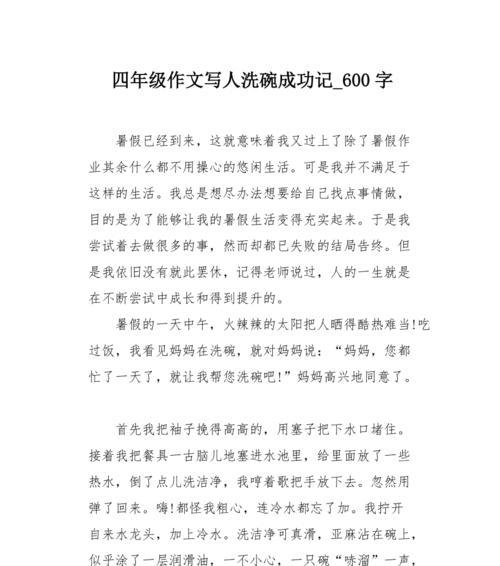 四年级作文写人洗碗成功记_600 字

暑假已经到来，这就意味着我又过上了除了暑假作业其余什么都不用操心的悠闲生活。可是我并不满足于这样的生活。我总是想尽办法想要给自己找点事情做，目的是为了能够让我的暑假生活变得充实起来。于是我尝试着去做很多的事，然而却都已失败的结局告终。但是我依旧没有就此罢休，记得老师说过，人的一生就是在不断尝试中成长和得到提升的。

暑假的一天中午，火辣辣的太阳把人晒得酷热难当!吃过饭，我看见妈妈在洗碗，就对妈妈说：“妈妈，您都忙了一天了，就让我帮您洗碗吧!”妈妈高兴地同意了。

首先我把袖子挽得高高的，用塞子把下水口堵住。接着我把餐具一古脑儿地塞进水池里，给里面放了一些热水，倒了点儿洗洁净，我哼着歌把手放下去。忽然用弹了回来。嗨!都怪我粗心，连冷水都忘了加。我拧开自来水龙头，加上冷水。洗洁净可真滑，亚麻沾在碗上，似乎涂了一层润滑油，一不小心，一只碗“哧溜”一声，